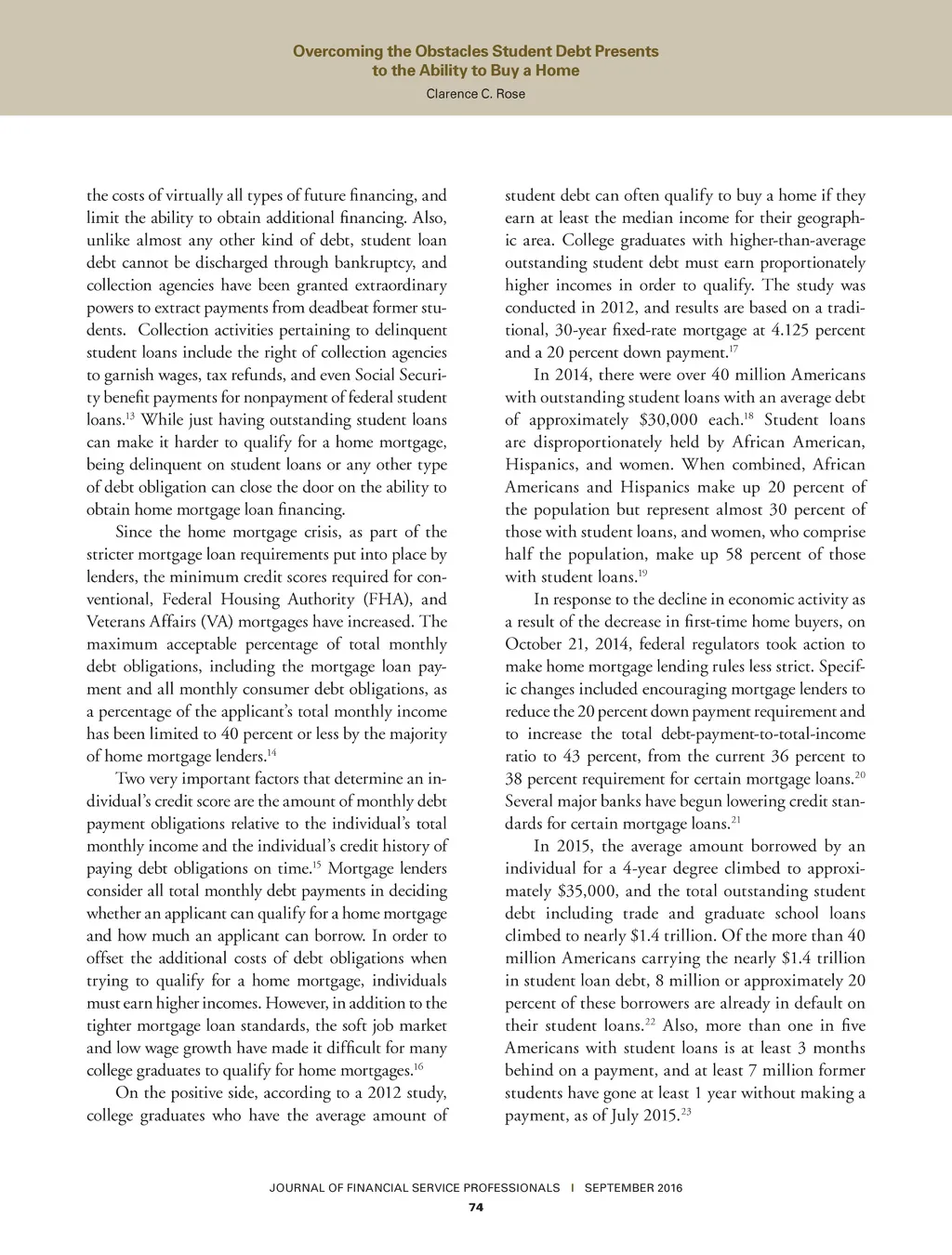 Overcoming the Obstacles Student Debt Presents to the Ability to Buy a Home
Clarence C. Rose

the costs of virtually all types of future financing, and limit the ability to obtain additional financing. Also, unlike almost any other kind of debt, student loan debt cannot be discharged through bankruptcy, and collection agencies have been granted extraordinary powers to extract payments from deadbeat former students. Collection activities pertaining to delinquent student loans include the right of collection agencies to garnish wages, tax refunds, and even Social Security benefit payments for nonpayment of federal student loans.$^{13}$ While just having outstanding student loans can make it harder to qualify for a home mortgage, being delinquent on student loans or any other type of debt obligation can close the door on the ability to obtain home mortgage loan financing.

Since the home mortgage crisis, as part of the stricter mortgage loan requirements put into place by lenders, the minimum credit scores required for conventional, Federal Housing Authority (FHA), and Veterans Affairs (VA) mortgages have increased. The maximum acceptable percentage of total monthly debt obligations, including the mortgage loan payment and all monthly consumer debt obligations, as a percentage of the applicant's total monthly income has been limited to 40 percent or less by the majority of home mortgage lenders.$^{14}$

Two very important factors that determine an individual's credit score are the amount of monthly debt payment obligations relative to the individual's total monthly income and the individual's credit history of paying debt obligations on time.$^{15}$ Mortgage lenders consider all total monthly debt payments in deciding whether an applicant can qualify for a home mortgage and how much an applicant can borrow. In order to offset the additional costs of debt obligations when trying to qualify for a home mortgage, individuals must earn higher incomes. However, in addition to the tighter mortgage loan standards, the soft job market and low wage growth have made it difficult for many college graduates to qualify for home mortgages.$^{16}$

On the positive side, according to a 2012 study, college graduates who have the average amount of student debt can often qualify to buy a home if they earn at least the median income for their geographic area. College graduates with higher-than-average outstanding student debt must earn proportionately higher incomes in order to qualify. The study was conducted in 2012, and results are based on a traditional, 30-year fixed-rate mortgage at 4.125 percent and a 20 percent down payment.$^{17}$

In 2014, there were over 40 million Americans with outstanding student loans with an average debt of approximately \$30,000 each.$^{18}$ Student loans are disproportionately held by African American, Hispanics, and women. When combined, African Americans and Hispanics make up 20 percent of the population but represent almost 30 percent of those with student loans, and women, who comprise half the population, make up 58 percent of those with student loans.$^{19}$

In response to the decline in economic activity as a result of the decrease in first-time home buyers, on October 21, 2014, federal regulators took action to make home mortgage lending rules less strict. Specific changes included encouraging mortgage lenders to reduce the 20 percent down payment requirement and to increase the total debt-payment-to-total-income ratio to 43 percent, from the current 36 percent to 38 percent requirement for certain mortgage loans.$^{20}$ Several major banks have begun lowering credit standards for certain mortgage loans.$^{21}$

In 2015, the average amount borrowed by an individual for a 4-year degree climbed to approximately \$35,000, and the total outstanding student debt including trade and graduate school loans climbed to nearly \$1.4 trillion. Of the more than 40 million Americans carrying the nearly \$1.4 trillion in student loan debt, 8 million or approximately 20 percent of these borrowers are already in default on their student loans.$^{22}$ Also, more than one in five Americans with student loans is at least 3 months behind on a payment, and at least 7 million former students have gone at least 1 year without making a payment, as of July 2015.$^{23}$

JOURNAL OF FINANCIAL SERVICE PROFESSIONALS | SEPTEMBER 2016
74